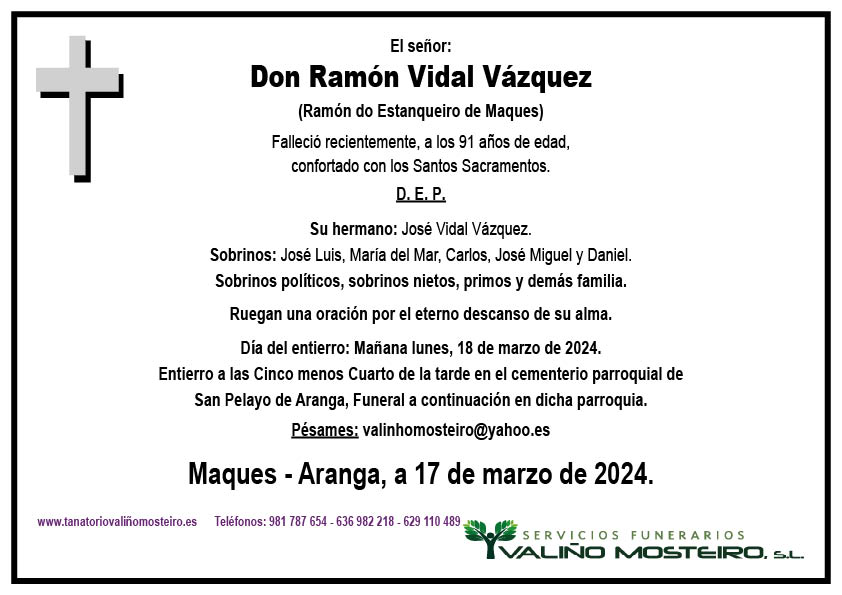 El señor:

Don Ramón Vidal Vázquez

(Ramón do Estanqueiro de Maques)

Falleció recientemente, a los 91 años de edad, confortado con los Santos Sacramentos.

D. E. P.

Su hermano: José Vidal Vázquez.
Sobrinos: José Luis, María del Mar, Carlos, José Miguel y Daniel.
Sobrinos políticos, sobrinos nietos, primos y demás familia.

Ruegan una oración por el eterno descanso de su alma.

Día del entierro: Mañana lunes, 18 de marzo de 2024.
Entierro a las Cinco menos Cuarto de la tarde en el cementerio parroquial de San Pelayo de Aranga, Funeral a continuación en dicha parroquia.
Pésames: valinhomosteiro@yahoo.es

Maques - Aranga, a 17 de marzo de 2024.

www.tanatoriovaliñomosteiro.es Teléfonos: 981 787 654 - 636 982 218 - 629 110 489

SERVICIOS FUNERARIOS
VALIÑO MOSTEIRO, S.L.